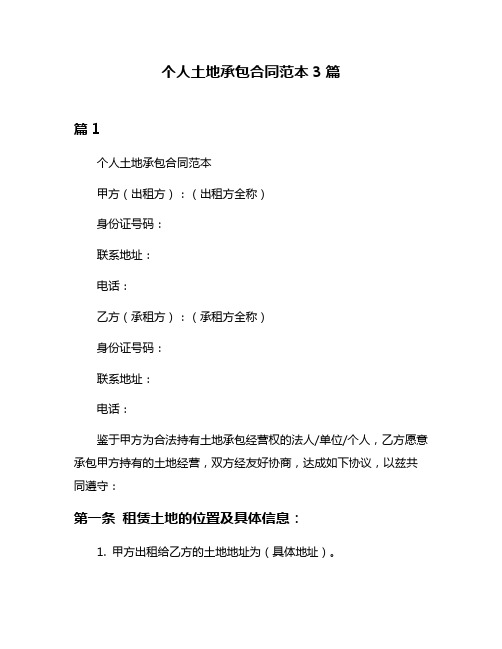 个人土地承包合同范本 3 篇

篇 1

个人土地承包合同范本

甲方（出租方）：（出租方全称）

身份证号码：

联系地址：

电话：

乙方（承租方）：（承租方全称）

身份证号码：

联系地址：

电话：

鉴于甲方为合法持有土地承包经营权的法人/单位/个人，乙方愿意承包甲方持有的土地经营，双方经友好协商，达成如下协议，以兹共同遵守：

第一条 租赁土地的位置及具体信息：

1. 甲方出租给乙方的土地地址为（具体地址）。